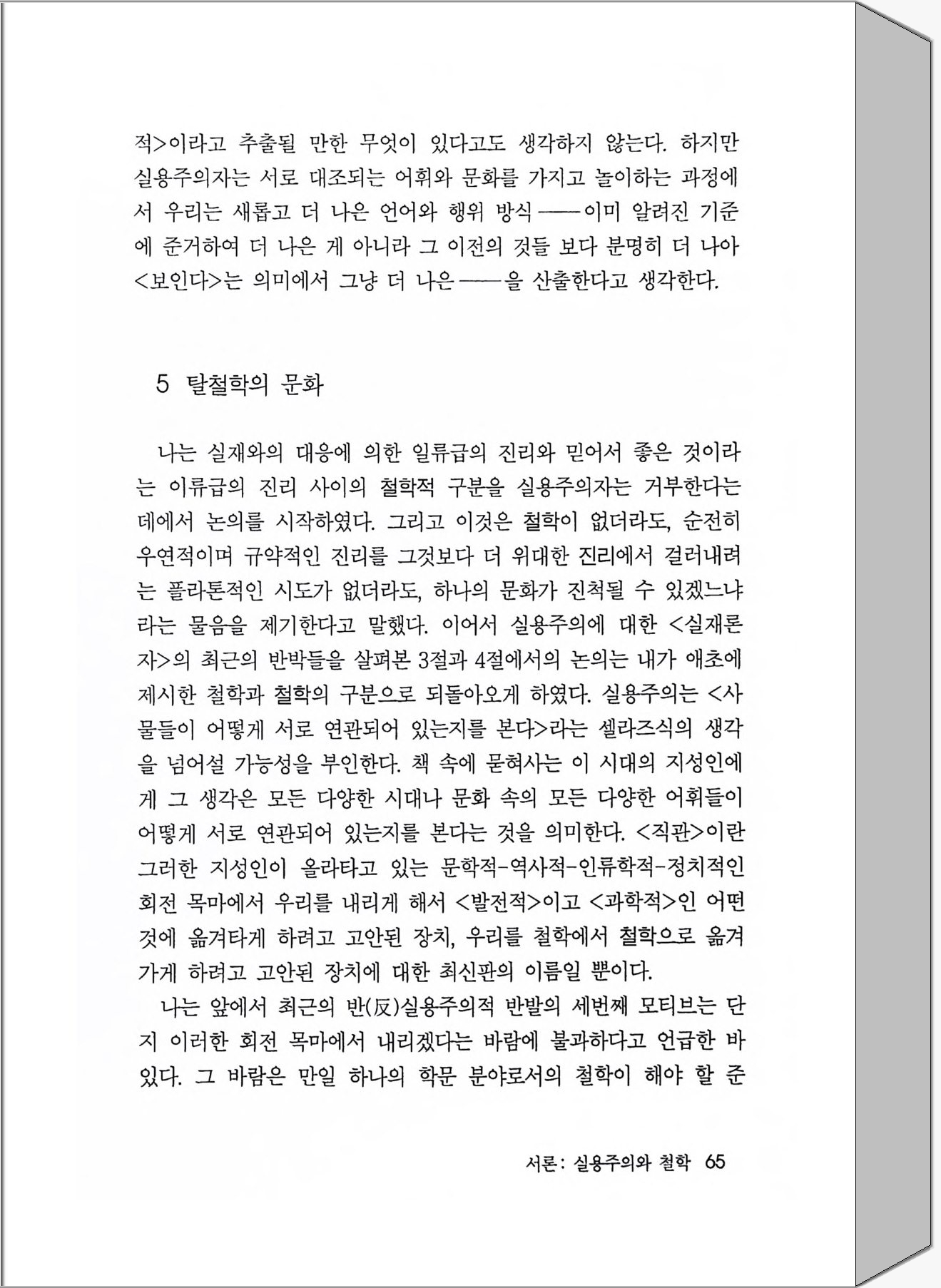 적>이라고 추출될 만한 무엇이 있다고도 생각하지 않는다. 하지만 실용주의자는 서로 대조되는 어휘와 문화를 가지고 놀이하는 과정에서 우리는 새롭고 더 나은 언어와 행위 방식——이미 알려진 기준에 준거하여 더 나은 게 아니라 그 이전의 것들 보다 분명히 더 나아 <보인다>는 의미에서 그냥 더 나은——을 산출한다고 생각한다.

5 탈철학의 문화

나는 실재와의 대응에 의한 일류급의 진리와 믿어서 좋은 것이라는 이류급의 진리 사이의 철학적 구분을 실용주의자는 거부한다는 데에서 논의를 시작하였다. 그리고 이것은 철학이 없더라도, 순전히 우연적이며 규약적인 진리를 그것보다 더 위대한 진리에서 걸러내려는 플라톤적인 시도가 없더라도, 하나의 문화가 진척될 수 있겠느냐라는 물음을 제기한다고 말했다. 이어서 실용주의에 대한 <실재론자>의 최근의 반박들을 살펴본 3절과 4절에서의 논의는 내가 애초에 제시한 철학과 철학의 구분으로 되돌아오게 하였다. 실용주의는 <사물들이 어떻게 서로 연관되어 있는지를 본다>라는 셀라즈식의 생각을 넘어설 가능성을 부인한다. 책 속에 묻혀사는 이 시대의 지성인에게 그 생각은 모든 다양한 시대나 문화 속의 모든 다양한 어휘들이 어떻게 서로 연관되어 있는지를 본다는 것을 의미한다. <직관>이란 그러한 지성인이 올라타고 있는 문학적-역사적-인류학적-정치적인 회전 목마에서 우리를 내리게 해서 <발전적>이고 <과학적>인 어떤 것에 옮겨타게 하려고 고안된 장치, 우리를 철학에서 철학으로 옮겨가게 하려고 고안된 장치에 대한 최신판의 이름일 뿐이다.

나는 앞에서 최근의 반(反)실용주의적 반발의 세번째 모티브는 단지 이러한 회전 목마에서 내리겠다는 바람에 불과하다고 언급한 바 있다. 그 바람은 만일 하나의 학문 분야로서의 철학이 해야 할 준

서론: 실용주의와 철학 65